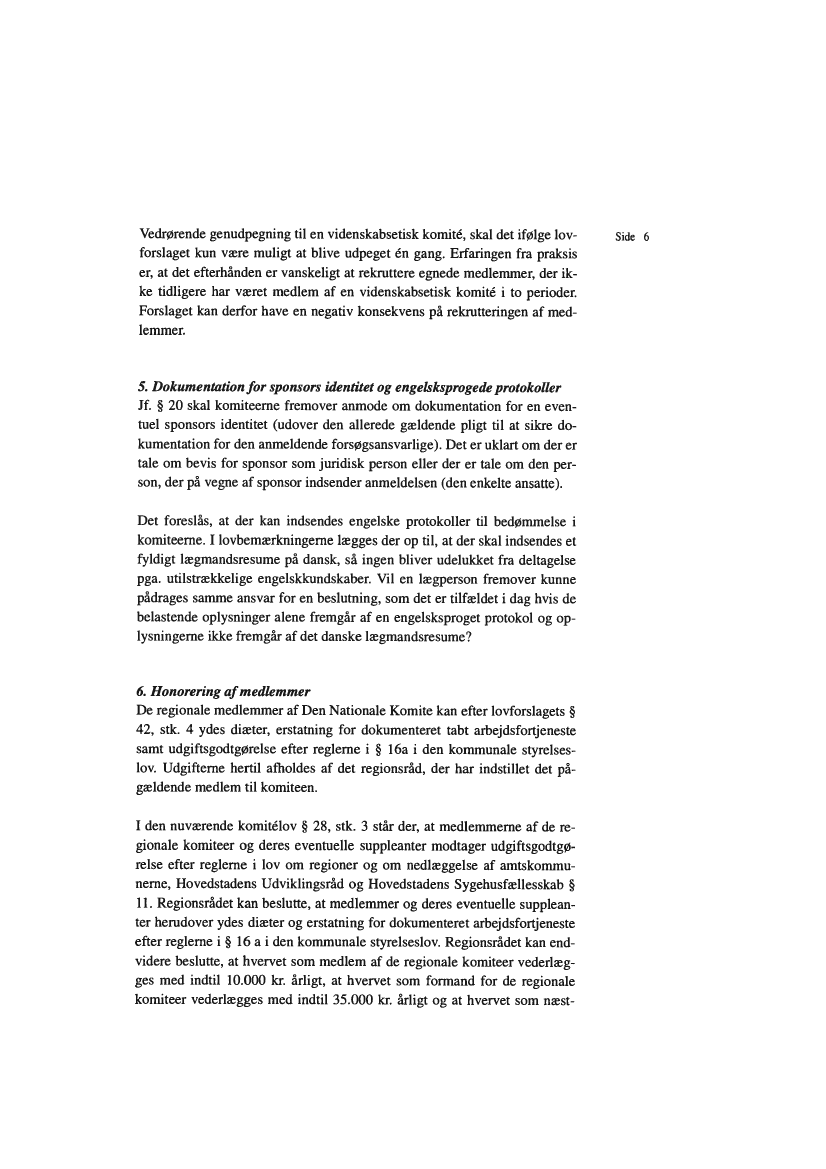 Side 6

Vedrørende genudpegning til en videnskabsetisk komité, skal det ifølge lovforslaget kun være muligt at blive udpeget én gang. Erfaringen fra praksis er, at det efterhånden er vanskeligt at rekruttere egnede medlemmer, der ikke tidligere har været medlem af en videnskabsetisk komité i to perioder. Forslaget kan derfor have en negativ konsekvens på rekrutteringen af medlemmer.

5. Dokumentation for sponsors identitet og engelsksprogede protokoller
Jf. § 20 skal komiteerne fremover anmode om dokumentation for en eventuel sponsors identitet (udover den allerede gældende pligt til at sikre dokumentation for den anmeldende forsøgsansvarlige). Det er uklart om der er tale om bevis for sponsor som juridisk person eller der er tale om den person, der på vegne af sponsor indsender anmeldelsen (den enkelte ansatte).

Det foreslås, at der kan indsendes engelske protokoller til bedømmelse i komiteerne. I lovbemærkningerne lægges der op til, at der skal indsendes et fyldigt lægmandsresume på dansk, så ingen bliver udelukket fra deltagelse pga. utilstrækkelige engelskkundskaber. Vil en lægperson fremover kunne pådrages samme ansvar for en beslutning, som det er tilfældet i dag hvis de belastende oplysninger alene fremgår af en engelsksproget protokol og oplysningerne ikke fremgår af det danske lægmandsresume?

6. Honorering af medlemmer
De regionale medlemmer af Den Nationale Komite kan efter lovforslagets § 42, stk. 4 ydes diæter, erstatning for dokumenteret tabt arbejdsfortjeneste samt udgiftsgodtgørelse efter reglerne i § 16a i den kommunale styrelseslov. Udgifterne hertil afholdes af det regionsråd, der har indstillet det pågældende medlem til komiteen.

I den nuværende komitélov § 28, stk. 3 står der, at medlemmerne af de regionale komiteer og deres eventuelle suppleanter modtager udgiftsgodtgørelse efter reglerne i lov om regioner og om nedlæggelse af amtskommunerne, Hovedstadens Udviklingsråd og Hovedstadens Sygehusfællesskab § 11. Regionsrådet kan beslutte, at medlemmer og deres eventuelle suppleanter herudover ydes diæter og erstatning for dokumenteret arbejdsfortjeneste efter reglerne i § 16 a i den kommunale styrelseslov. Regionsrådet kan endvidere beslutte, at hvervet som medlem af de regionale komiteer vederlægges med indtil 10.000 kr. årligt, at hvervet som formand for de regionale komiteer vederlægges med indtil 35.000 kr. årligt og at hvervet som næst-